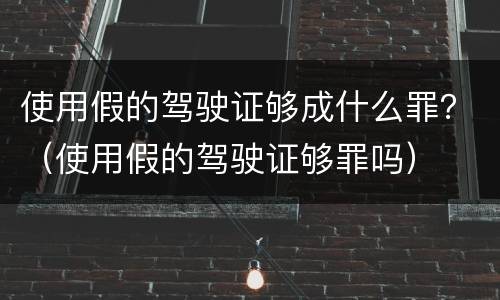 使用假的驾驶证够成什么罪?（使用假的驾驶证够罪吗）